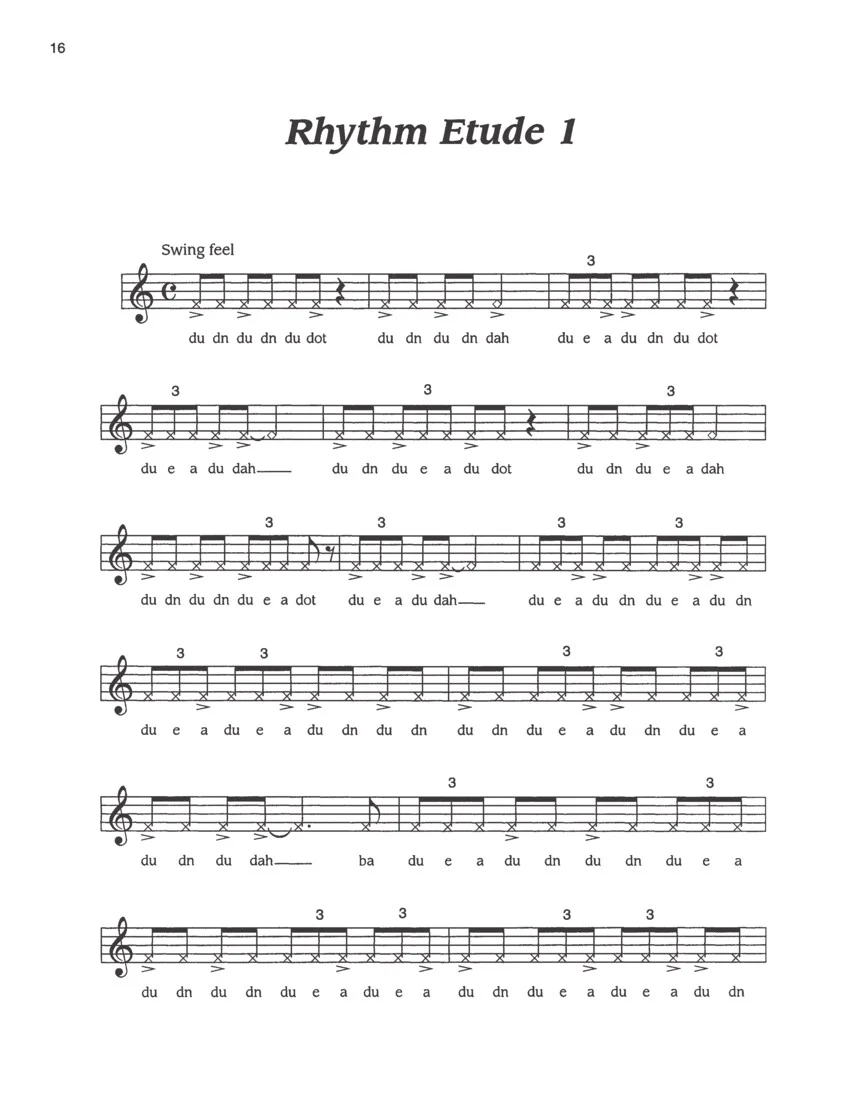 16

Rhythm Etude 1

Swing feel

3

du dn du dn du dot du dn du dn dah du e a du dn du dot

3 3 3

du e a du dah du dn du e a du dot du dn du e a dah

3 3 3 3

du dn du dn du e a dot du e a du dah du e a du dn du e a du dn

3 3 3 3

du e a du e a du dn du dn du dn du e a du dn du e a

3 3

du dn du dah ba du e a du dn du dn du e a

3 3 3 3

du dn du dn du e a du e a du dn du e a du e a du dn